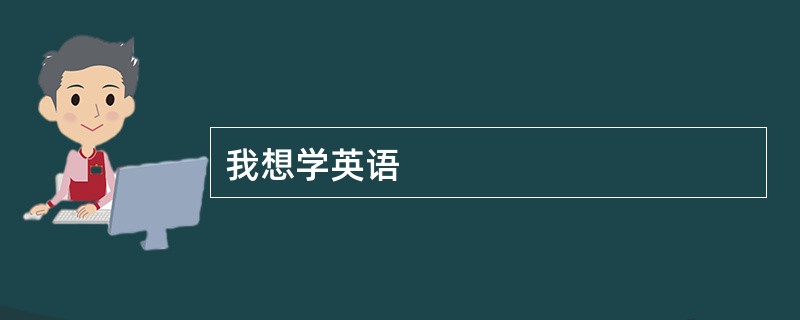 我想学英语